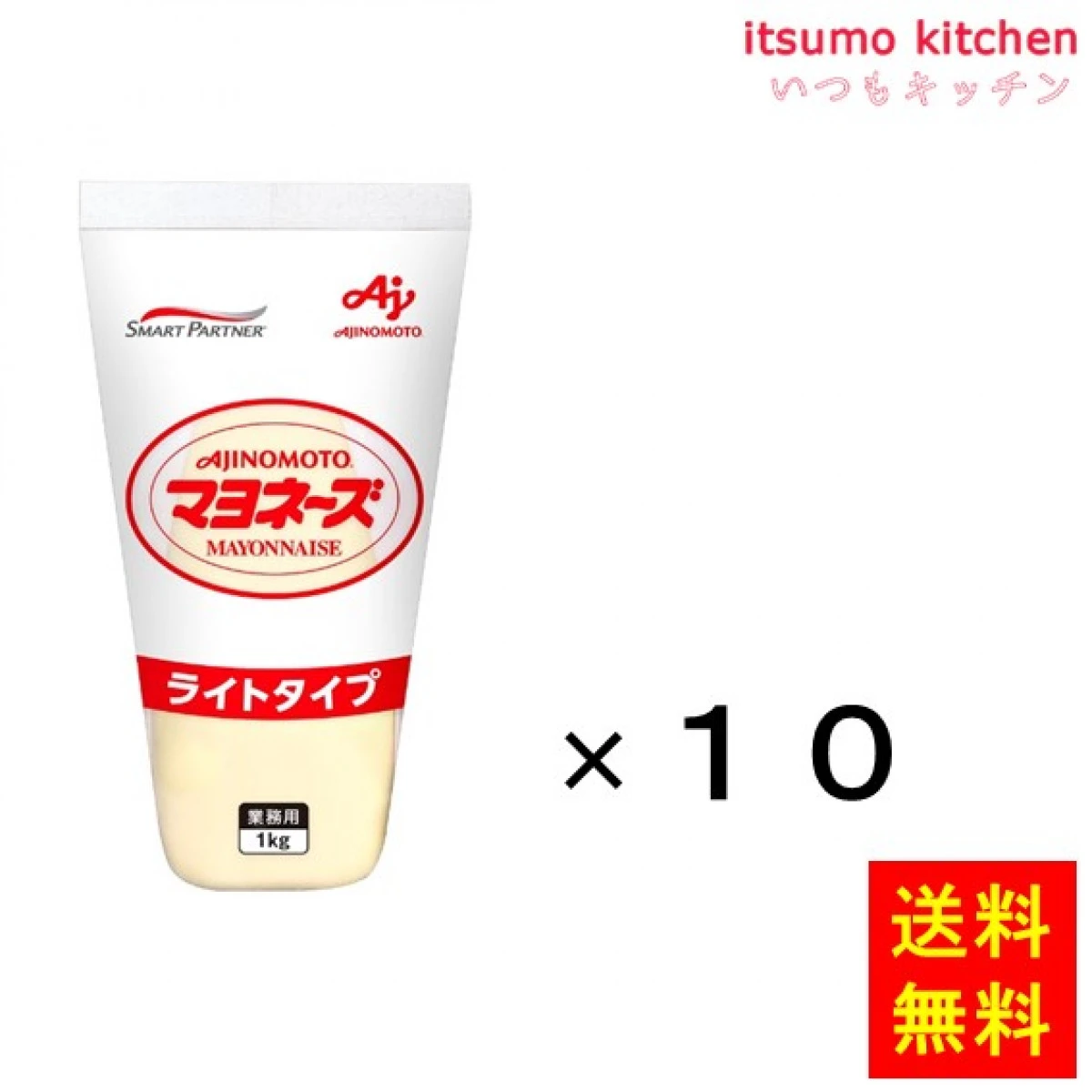 itsumo kitchen
いつもキッチン

SMART PARTNER
Aj
AJINOMOTO

AJINOMOTO
マヨネーズ
MAYONNAISE

ライトタイプ

業務用
1kg

×１０

送料
無料